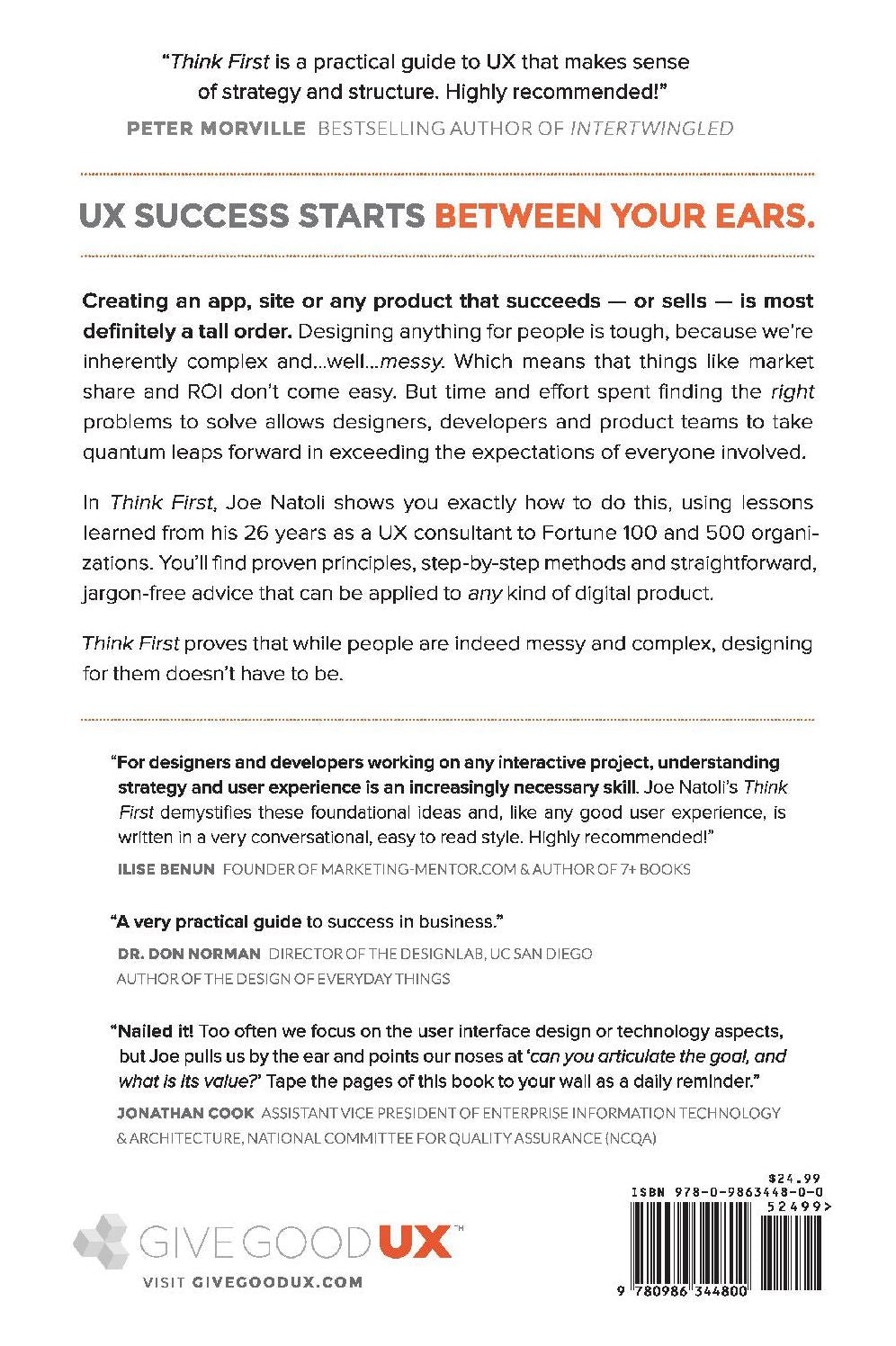 "Think First is a practical guide to UX that makes sense of strategy and structure. Highly recommended!"

PETER MORVILLE BESTSELLING AUTHOR OF INTERTWINGLED

UX SUCCESS STARTS BETWEEN YOUR EARS.

Creating an app, site or any product that succeeds — or sells — is most definitely a tall order. Designing anything for people is tough, because we're inherently complex and...well...messy. Which means that things like market share and ROI don't come easy. But time and effort spent finding the right problems to solve allows designers, developers and product teams to take quantum leaps forward in exceeding the expectations of everyone involved.

In Think First, Joe Natoli shows you exactly how to do this, using lessons learned from his 26 years as a UX consultant to Fortune 100 and 500 organizations. You'll find proven principles, step-by-step methods and straightforward, jargon-free advice that can be applied to any kind of digital product.

Think First proves that while people are indeed messy and complex, designing for them doesn't have to be.

"For designers and developers working on any interactive project, understanding strategy and user experience is an increasingly necessary skill. Joe Natoli's Think First demystifies these foundational ideas and, like any good user experience, is written in a very conversational, easy to read style. Highly recommended!"

ILISE BENUN FOUNDER OF MARKETING-MENTOR.COM & AUTHOR OF 7+ BOOKS

"A very practical guide to success in business."

DR. DON NORMAN DIRECTOR OF THE DESIGNLAB, UC SAN DIEGO
AUTHOR OF THE DESIGN OF EVERYDAY THINGS

"Nailed it! Too often we focus on the user interface design or technology aspects, but Joe pulls us by the ear and points our noses at 'can you articulate the goal, and what is its value?' Tape the pages of this book to your wall as a daily reminder."

JONATHAN COOK ASSISTANT VICE PRESIDENT OF ENTERPRISE INFORMATION TECHNOLOGY & ARCHITECTURE, NATIONAL COMMITTEE FOR QUALITY ASSURANCE (NCQA)

GIVE GOOD UX™
VISIT GIVEGOODUX.COM

$24.99
ISBN 978-0-9863448-0-0
52499>
9 780986 344800